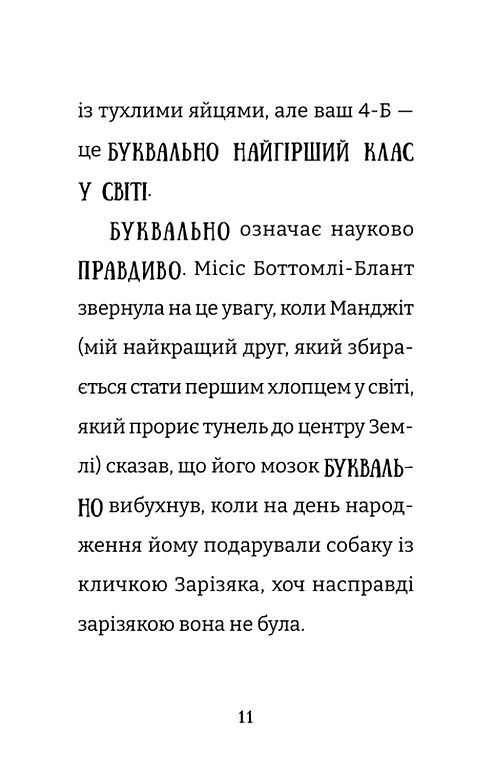 із тухлими яйцями, але ваш 4-Б — це БУКВАЛЬНО НАЙГІРШИЙ КЛАС У СВІТІ.

БУКВАЛЬНО означає науково ПРАВДИВО. Місіс Боттомлі-Блант звернула на це увагу, коли Манджіт (мій найкращий друг, який збирається стати першим хлопцем у світі, який прориє тунель до центру Землі) сказав, що його мозок БУКВАЛЬНО вибухнув, коли на день народження йому подарували собаку із кличкою Зарізяка, хоч насправді зарізякою вона не була.

11